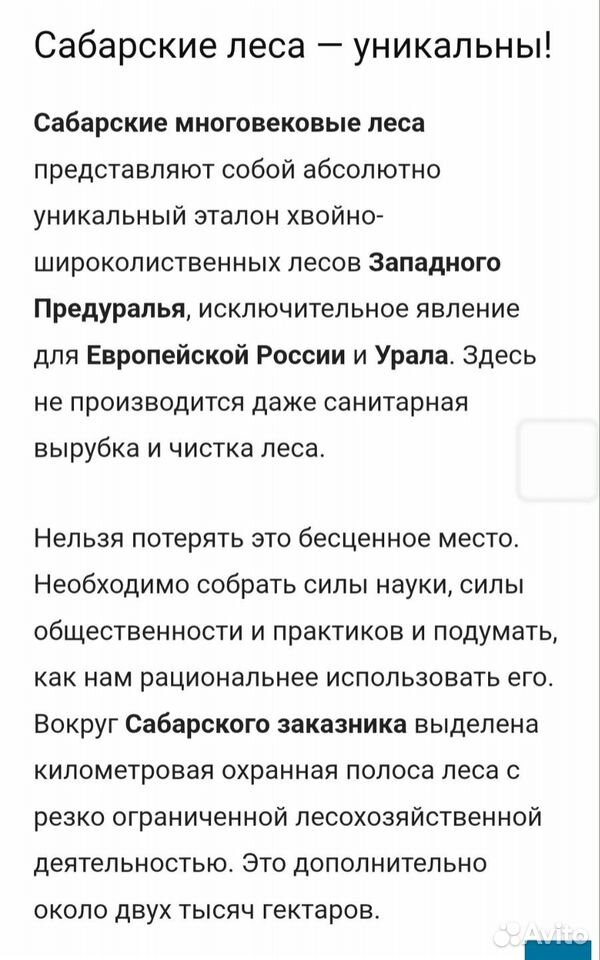 Сабарские леса — уникальны!

Сабарские многовековые леса представляют собой абсолютно уникальный эталон хвойно-широколиственных лесов Западного Предуралья, исключительное явление для Европейской России и Урала. Здесь не производится даже санитарная вырубка и чистка леса.

Нельзя потерять это бесценное место. Необходимо собрать силы науки, силы общественности и практиков и подумать, как нам рациональнее использовать его. Вокруг Сабарского заказника выделена километровая охранная полоса леса с резко ограниченной лесохозяйственной деятельностью. Это дополнительно около двух тысяч гектаров.

Avito